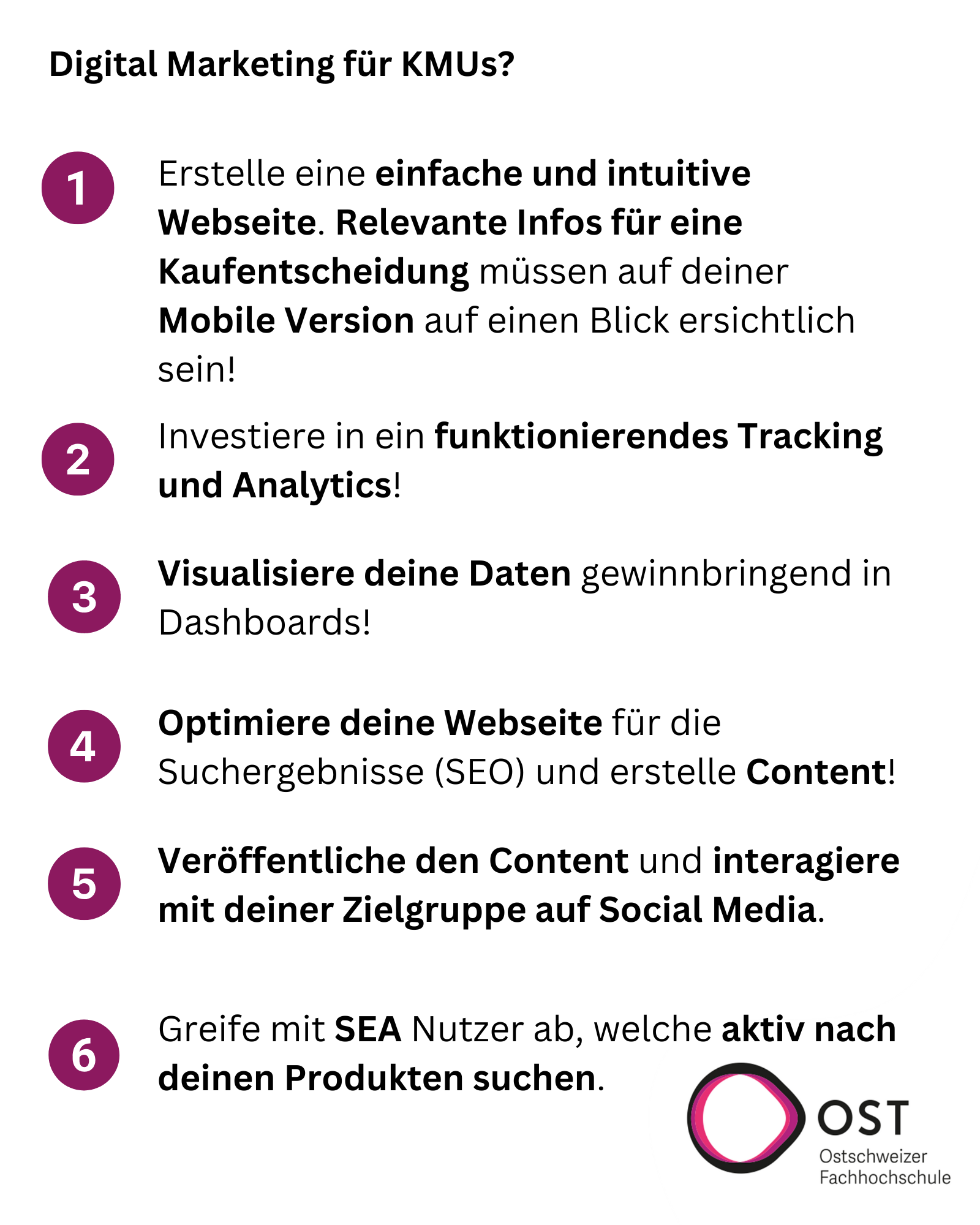 Digital Marketing für KMUs?

1 Erstelle eine einfache und intuitive Webseite. Relevante Infos für eine Kaufentscheidung müssen auf deiner Mobile Version auf einen Blick ersichtlich sein!

2 Investiere in ein funktionierendes Tracking und Analytics!

3 Visualisiere deine Daten gewinnbringend in Dashboards!

4 Optimiere deine Webseite für die Suchergebnisse (SEO) und erstelle Content!

5 Veröffentliche den Content und interagiere mit deiner Zielgruppe auf Social Media.

6 Greife mit SEA Nutzer ab, welche aktiv nach deinen Produkten suchen.

OST
Ostschweizer Fachhochschule